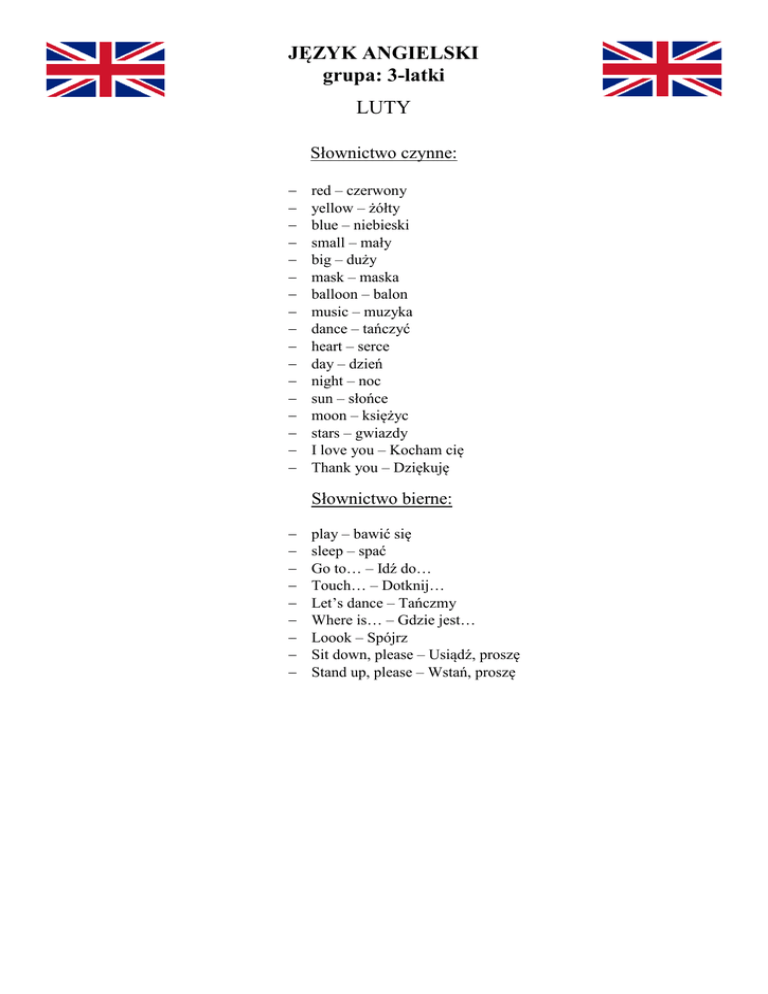 JĘZYK ANGIELSKI
grupa: 3-latki
LUTY

Słownictwo czynne:

– red – czerwony
– yellow – żółty
– blue – niebieski
– small – mały
– big – duży
– mask – maska
– balloon – balon
– music – muzyka
– dance – tańczyć
– heart – serce
– day – dzień
– night – noc
– sun – słońce
– moon – księżyc
– stars – gwiazdy
– I love you – Kocham cię
– Thank you – Dziękuję

Słownictwo bierne:

– play – bawić się
– sleep – spać
– Go to… – Idź do…
– Touch… – Dotknij…
– Let's dance – Tańczmy
– Where is… – Gdzie jest…
– Loook – Spójrz
– Sit down, please – Usiądź, proszę
– Stand up, please – Wstań, proszę